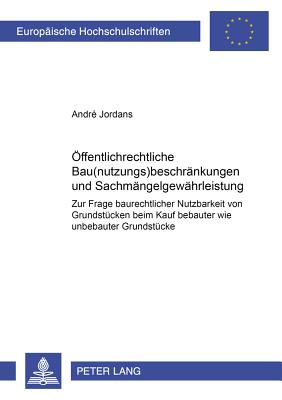 Europäische Hochschulschriften

André Jordans

Öffentlichrechtliche Bau(nutzungs)beschränkungen und Sachmängelgewährleistung

Zur Frage baurechtlicher Nutzbarkeit von Grundstücken beim Kauf bebauter wie unbebauter Grundstücke

PETER LANG